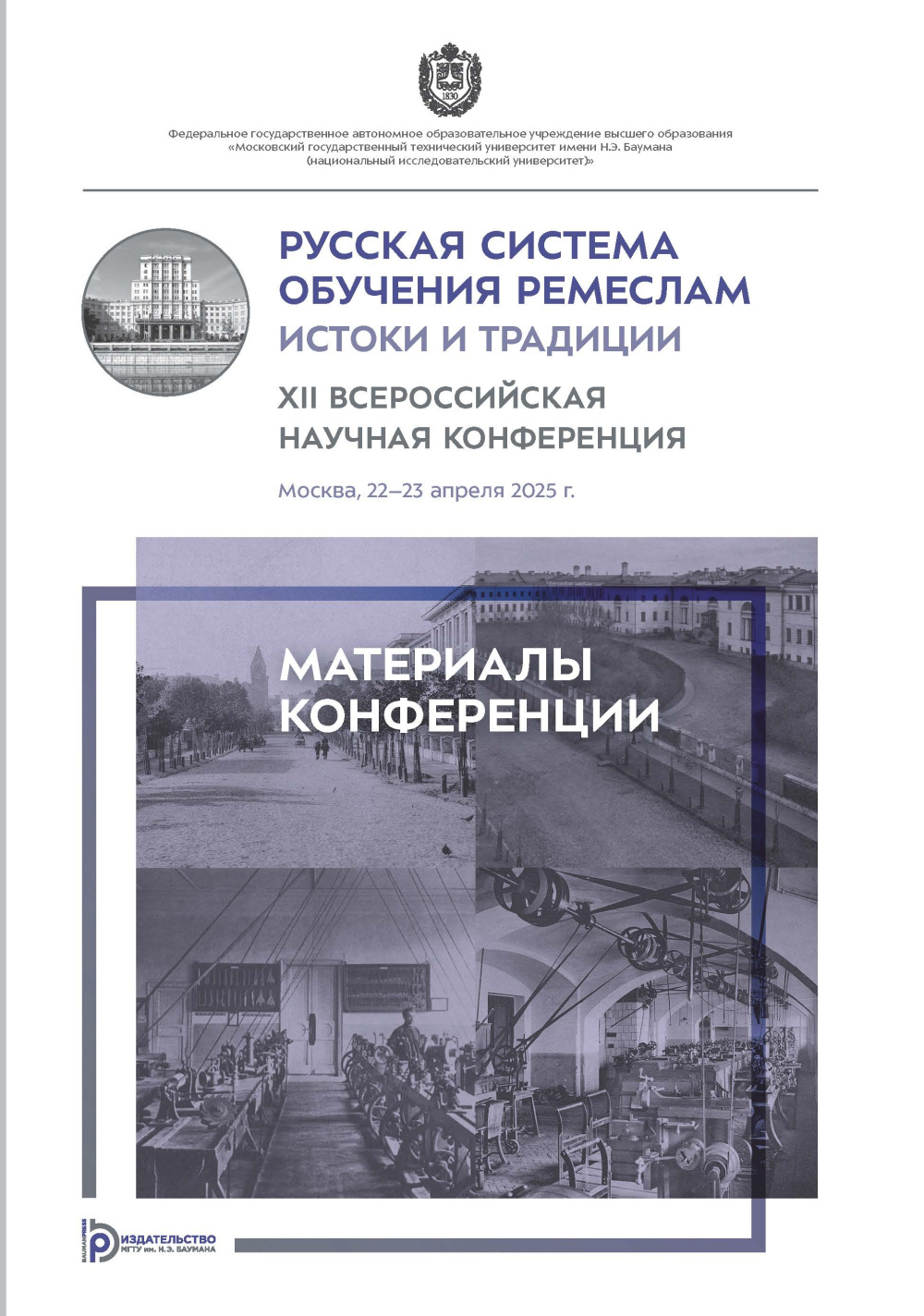 1830

Федеральное государственное автономное образовательное учреждение высшего образования «Московский государственный технический университет имени Н.Э. Баумана (национальный исследовательский университет)»

РУССКАЯ СИСТЕМА ОБУЧЕНИЯ РЕМЕСЛАМ
ИСТОКИ И ТРАДИЦИИ

XII ВСЕРОССИЙСКАЯ НАУЧНАЯ КОНФЕРЕНЦИЯ

Москва, 22–23 апреля 2025 г.

МАТЕРИАЛЫ КОНФЕРЕНЦИИ

BAUMANPRESS
ИЗДАТЕЛЬСТВО
МГТУ им. Н.Э. БАУМАНА